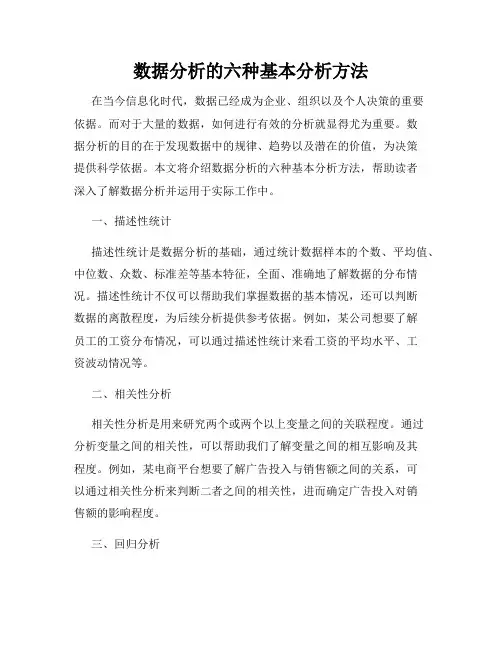 数据分析的六种基本分析方法

在当今信息化时代，数据已经成为企业、组织以及个人决策的重要依据。而对于大量的数据，如何进行有效的分析就显得尤为重要。数据分析的目的在于发现数据中的规律、趋势以及潜在的价值，为决策提供科学依据。本文将介绍数据分析的六种基本分析方法，帮助读者深入了解数据分析并运用于实际工作中。

一、描述性统计

描述性统计是数据分析的基础，通过统计数据样本的个数、平均值、中位数、众数、标准差等基本特征，全面、准确地了解数据的分布情况。描述性统计不仅可以帮助我们掌握数据的基本情况，还可以判断数据的离散程度，为后续分析提供参考依据。例如，某公司想要了解员工的工资分布情况，可以通过描述性统计来看工资的平均水平、工资波动情况等。

二、相关性分析

相关性分析是用来研究两个或两个以上变量之间的关联程度。通过分析变量之间的相关性，可以帮助我们了解变量之间的相互影响及其程度。例如，某电商平台想要了解广告投入与销售额之间的关系，可以通过相关性分析来判断二者之间的相关性，进而确定广告投入对销售额的影响程度。

三、回归分析